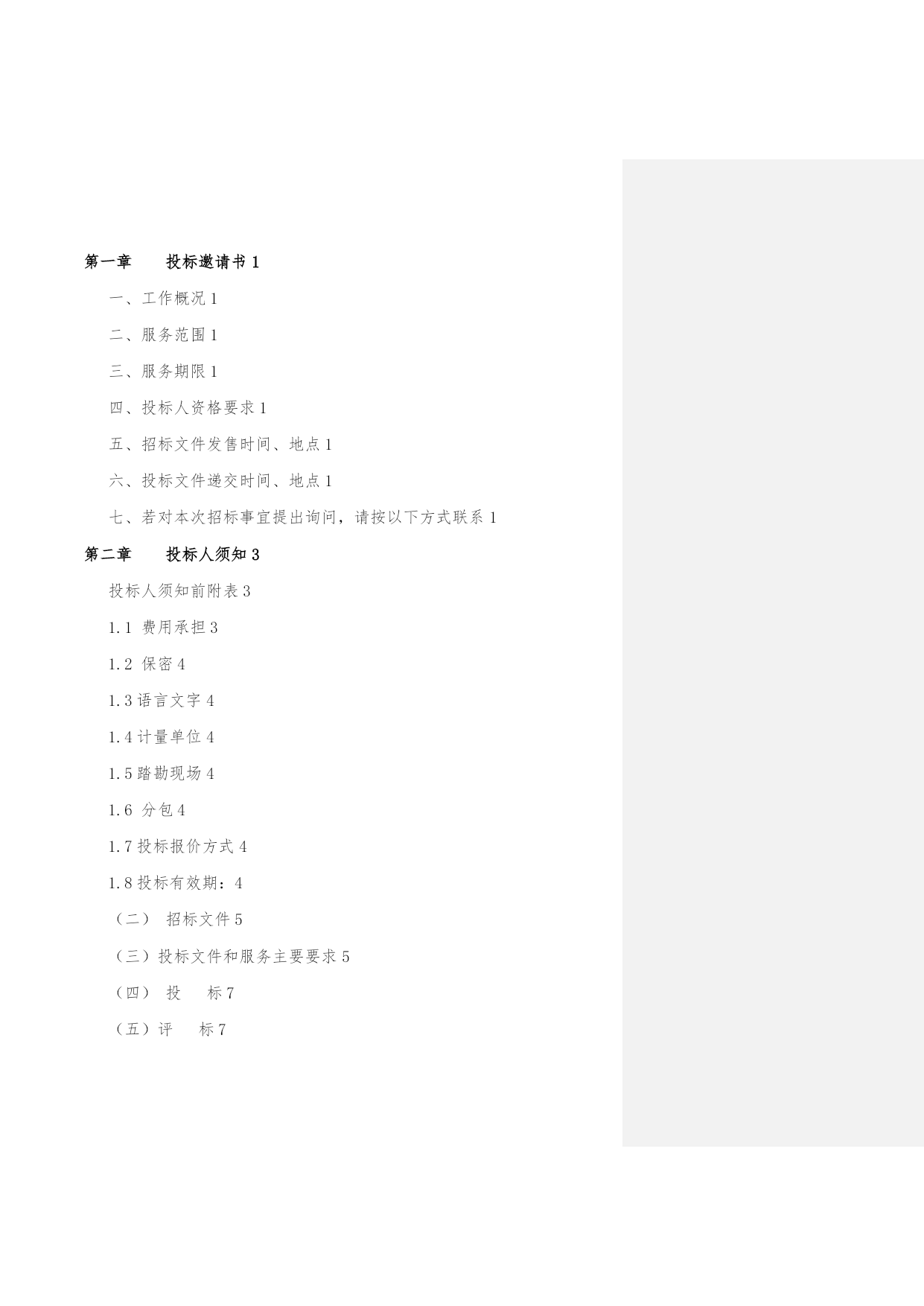 第一章　　投标邀请书 1

一、工作概况 1

二、服务范围 1

三、服务期限 1

四、投标人资格要求 1

五、招标文件发售时间、地点 1

六、投标文件递交时间、地点 1

七、若对本次招标事宜提出询问，请按以下方式联系 1

第二章　　投标人须知 3

投标人须知前附表 3

1.1 费用承担 3

1.2 保密 4

1.3 语言文字 4

1.4 计量单位 4

1.5 踏勘现场 4

1.6 分包 4

1.7 投标报价方式 4

1.8 投标有效期：4

（二） 招标文件 5

（三）投标文件和服务主要要求 5

（四） 投　标 7

（五）评　标 7